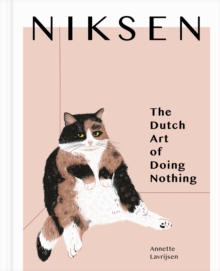 NIKSEN

The Dutch Art of Doing Nothing

Annette Lavrijsen